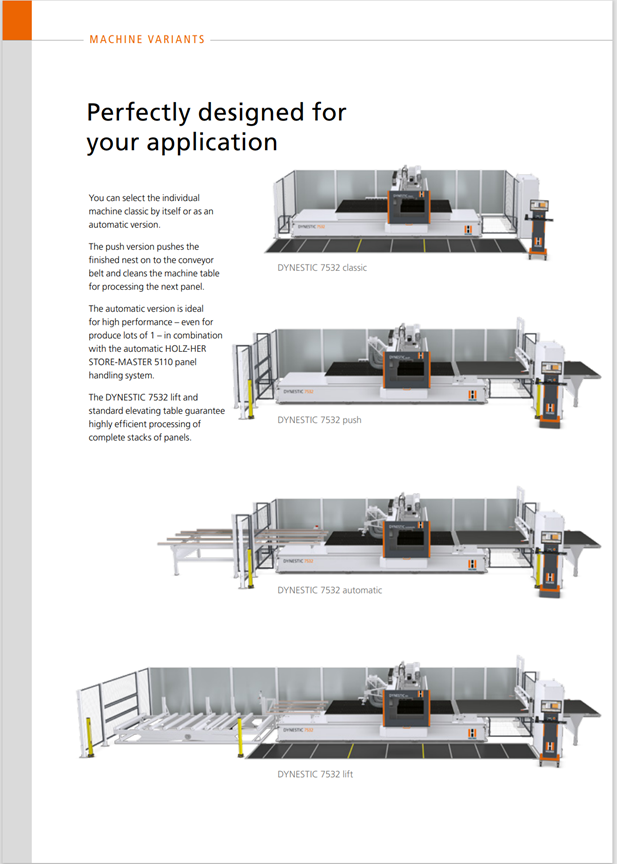 MACHINE VARIANTS

Perfectly designed for your application

You can select the individual machine classic by itself or as an automatic version.

The push version pushes the finished nest on to the conveyor belt and cleans the machine table for processing the next panel.

The automatic version is ideal for high performance – even for produce lots of 1 – in combination with the automatic HOLZ-HER STORE-MASTER 5110 panel handling system.

The DYNESTIC 7532 lift and standard elevating table guarantee highly efficient processing of complete stacks of panels.

DYNESTIC 7532

DYNESTIC 7532 classic

DYNESTIC 7532

DYNESTIC 7532 push

DYNESTIC 7532

DYNESTIC 7532 automatic

DYNESTIC 7532

DYNESTIC 7532 lift